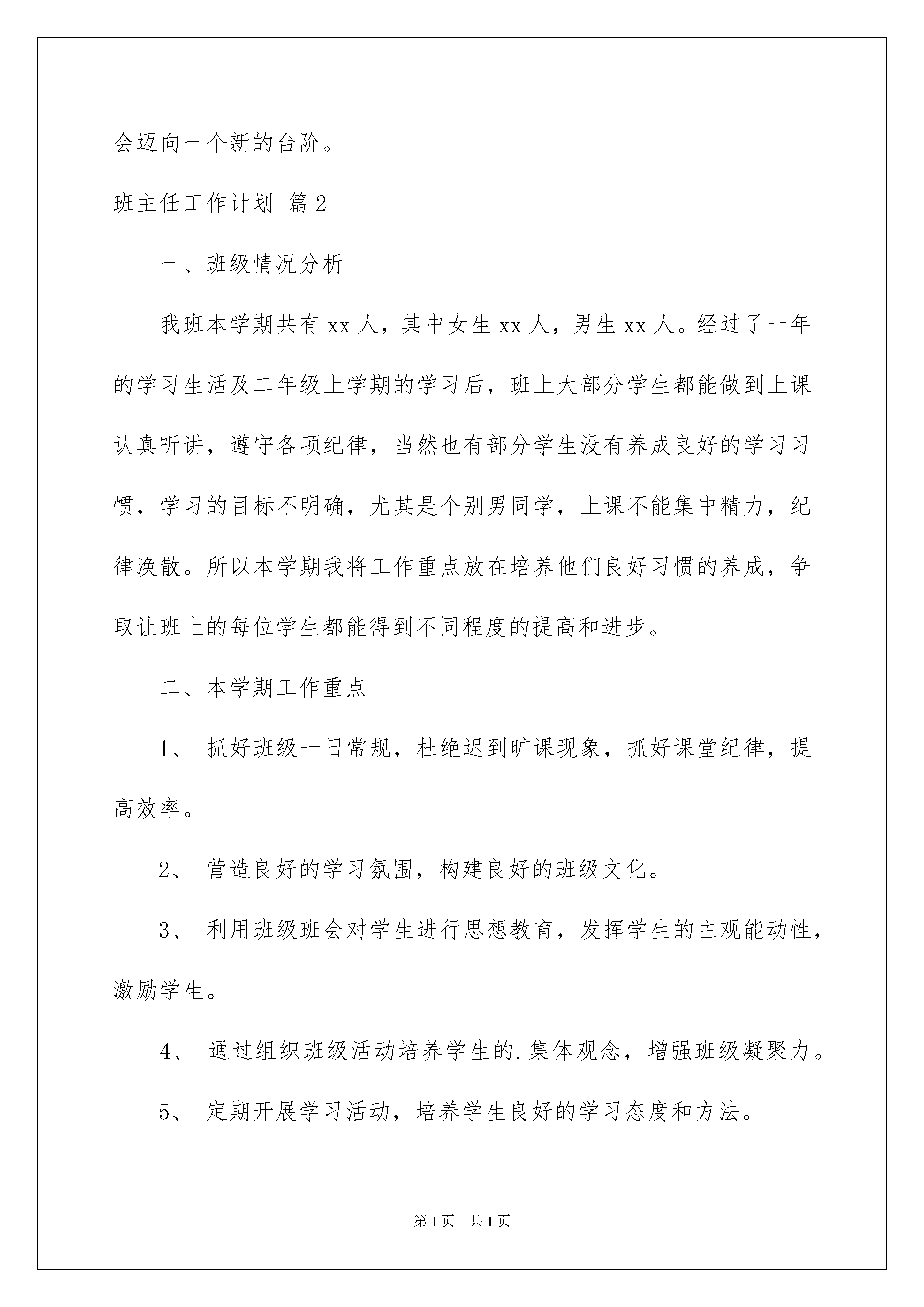 会迈向一个新的台阶。

班主任工作计划 篇2

一、班级情况分析

我班本学期共有xx人，其中女生xx人，男生xx人。经过了一年的学习生活及二年级上学期的学习后，班上大部分学生都能做到上课认真听讲，遵守各项纪律，当然也有部分学生没有养成良好的学习习惯，学习的目标不明确，尤其是个别男同学，上课不能集中精力，纪律涣散。所以本学期我将工作重点放在培养他们良好习惯的养成，争取让班上的每位学生都能得到不同程度的提高和进步。

二、本学期工作重点

1、 抓好班级一日常规，杜绝迟到旷课现象，抓好课堂纪律，提高效率。

2、 营造良好的学习氛围，构建良好的班级文化。

3、 利用班级班会对学生进行思想教育，发挥学生的主观能动性，激励学生。

4、 通过组织班级活动培养学生的.集体观念，增强班级凝聚力。

5、 定期开展学习活动，培养学生良好的学习态度和方法。

第1页 共1页